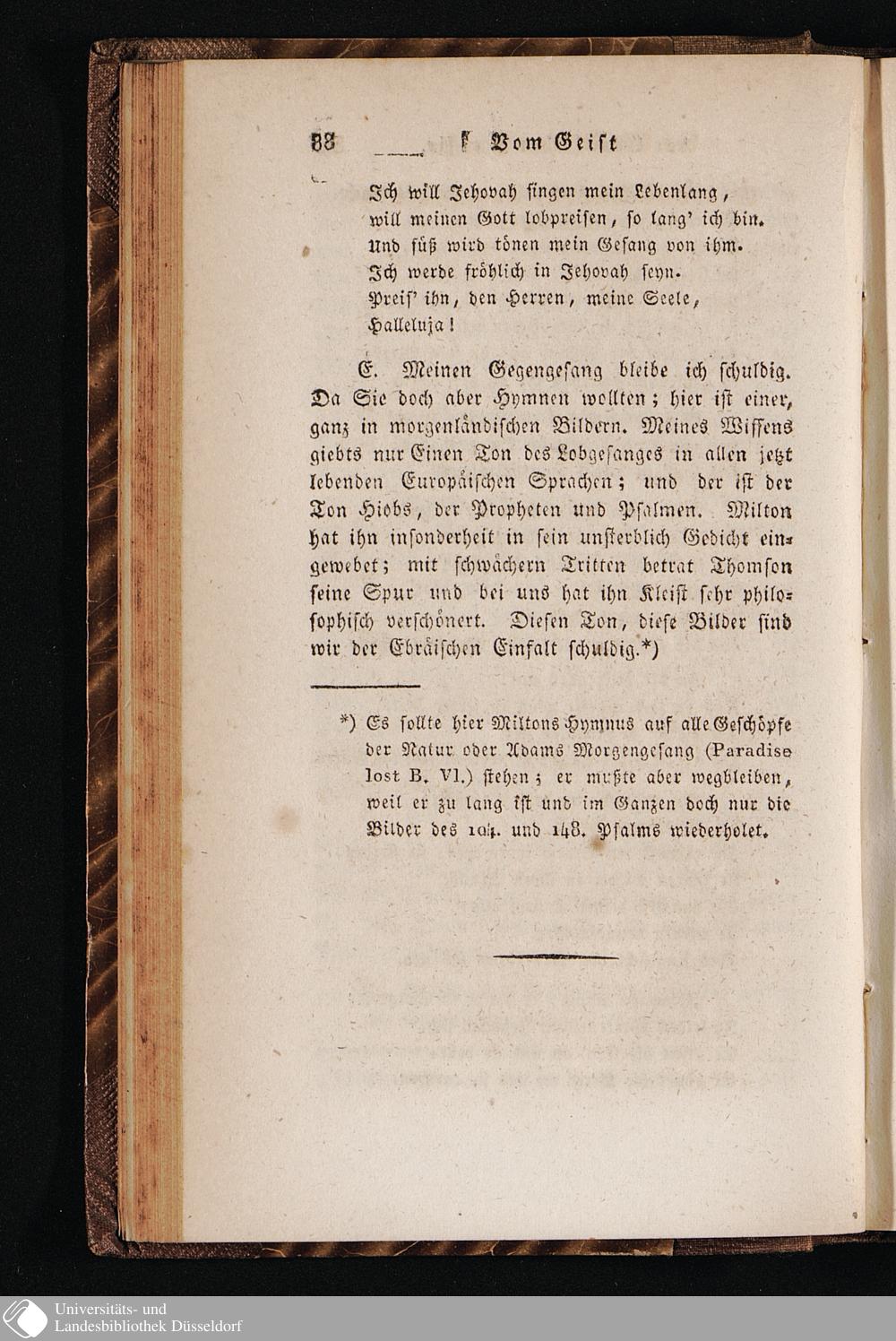 88 Vom Geist

Ich will Jehovah singen mein Lebenlang,
will meinen Gott lobpreisen, so lang' ich bin.
Und süß wird tönen mein Gesang von ihm.
Ich werde fröhlich in Jehovah seyn.
Preis' ihn, den Herren, meine Seele,
Halleluja!

E. Meinen Gegengesang bleibe ich schuldig. Da Sie doch aber Hymnen wollten; hier ist einer, ganz in morgenländischen Bildern. Meines Wissens giebts nur Einen Ton des Lobgesanges in allen jetzt lebenden Europäischen Sprachen; und der ist der Ton Hiobs, der Propheten und Psalmen. Milton hat ihn insonderheit in sein unsterblich Gedicht eingewebet; mit schwächern Tritten betrat Thomson seine Spur und bei uns hat ihn Kleist sehr philosophisch verschönert. Diesen Ton, diese Bilder sind wir der Ebräischen Einfalt schuldig.*)

*) Es sollte hier Miltons Hymnus auf alle Geschöpfe der Natur oder Adams Morgengesang (Paradise lost B. VI.) stehen; er mußte aber wegbleiben, weil er zu lang ist und im Ganzen doch nur die Bilder des 104. und 148. Psalms wiederholet.

Universitäts- und Landesbibliothek Düsseldorf